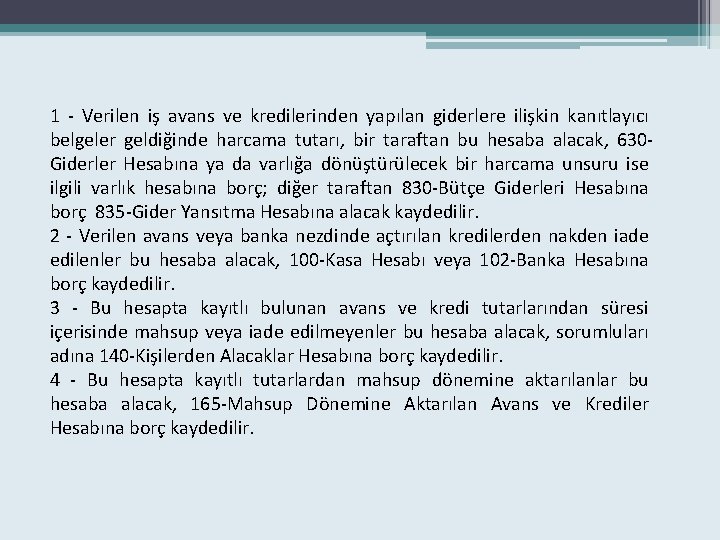 1 - Verilen iş avans ve kredilerinden yapılan giderlere ilişkin kanıtlayıcı belgeler geldiğinde harcama tutarı, bir taraftan bu hesaba alacak, 630-Giderler Hesabına ya da varlığa dönüştürülecek bir harcama unsuru ise ilgili varlık hesabına borç; diğer taraftan 830-Bütçe Giderleri Hesabına borç 835-Gider Yansıtma Hesabına alacak kaydedilir.
2 - Verilen avans veya banka nezdinde açtırılan kredilerden nakden iade edilenler bu hesaba alacak, 100-Kasa Hesabı veya 102-Banka Hesabına borç kaydedilir.
3 - Bu hesapta kayıtlı bulunan avans ve kredi tutarlarından süresi içerisinde mahsup veya iade edilmeyenler bu hesaba alacak, sorumluları adına 140-Kişilerden Alacaklar Hesabına borç kaydedilir.
4 - Bu hesapta kayıtlı tutarlardan mahsup dönemine aktarılanlar bu hesaba alacak, 165-Mahsup Dönemine Aktarılan Avans ve Krediler Hesabına borç kaydedilir.